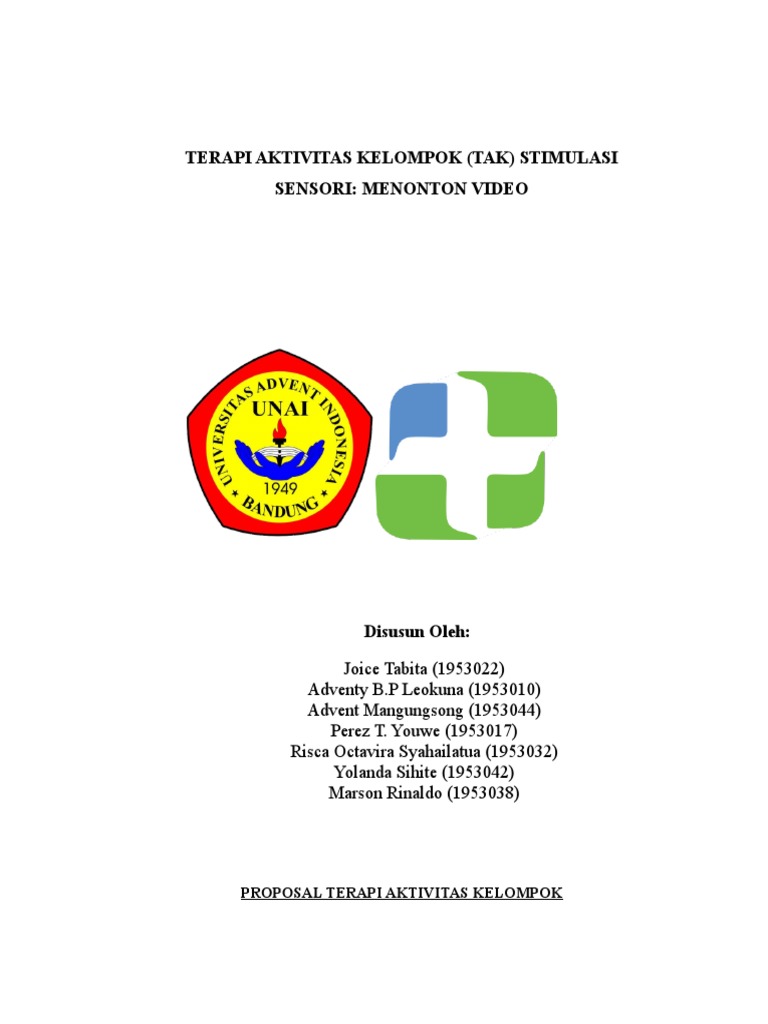 TERAPI AKTIVITAS KELOMPOK (TAK) STIMULASI
SENSORI: MENONTON VIDEO

UNIVERSITAS ADVENT INDONESIA
UNAI
1949
BANDUNG

Disusun Oleh:

Joice Tabita (1953022)
Adventy B.P Leokuna (1953010)
Advent Mangungsong (1953044)
Perez T. Youwe (1953017)
Risca Octavira Syahailatua (1953032)
Yolanda Sihite (1953042)
Marson Rinaldo (1953038)

PROPOSAL TERAPI AKTIVITAS KELOMPOK